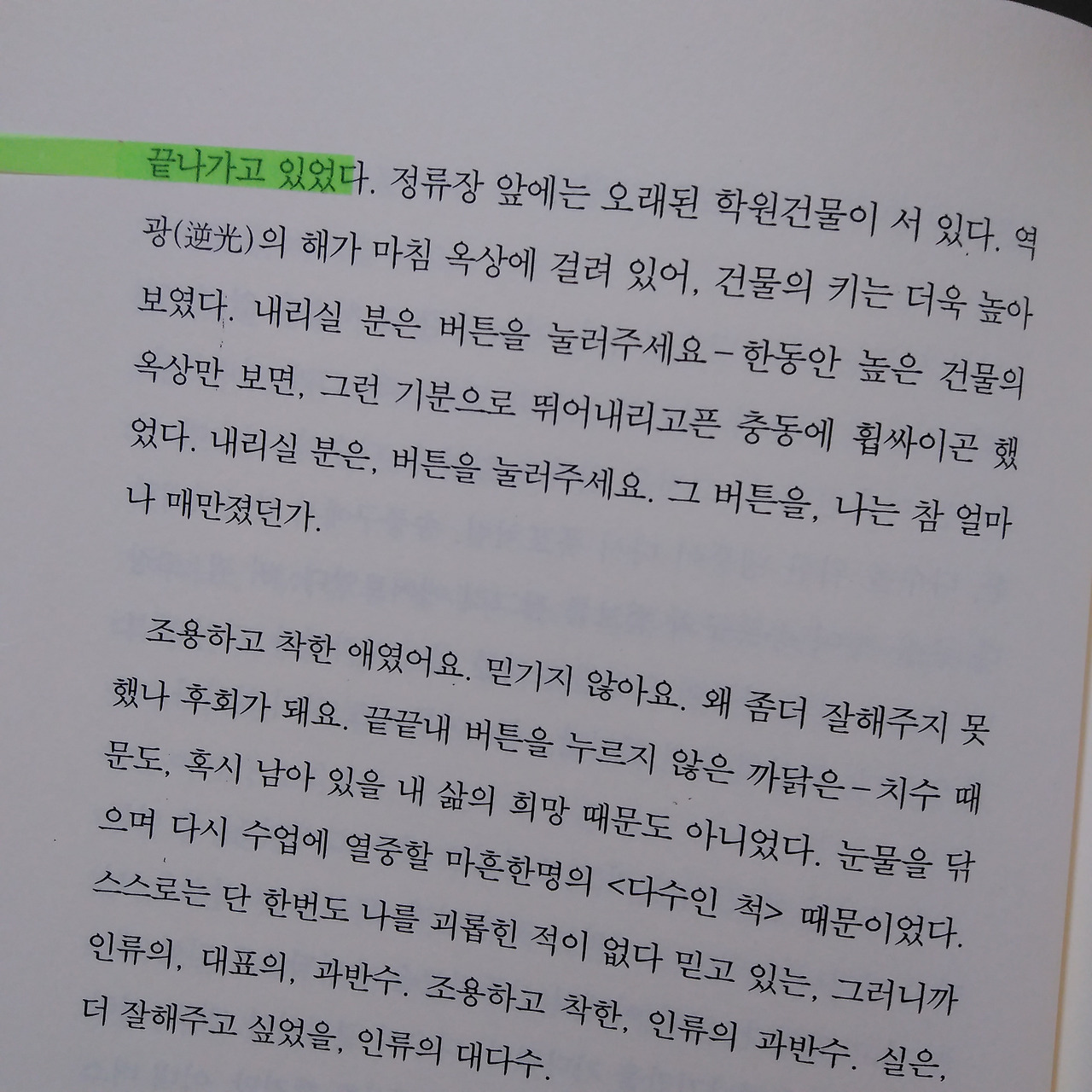 끝나가고 있었다. 정류장 앞에는 오래된 학원건물이 서 있다. 역광(逆光)의 해가 마침 옥상에 걸려 있어, 건물의 키는 더욱 높아 보였다. 내리실 분은 버튼을 눌러주세요 - 한동안 높은 건물의 옥상만 보면, 그런 기분으로 뛰어내리고픈 충동에 휩싸이곤 했었다. 내리실 분은, 버튼을 눌러주세요. 그 버튼을, 나는 참 얼마나 매만졌던가.

조용하고 착한 애였어요. 믿기지 않아요. 왜 좀더 잘해주지 못했나 후회가 돼요. 끝끝내 버튼을 누르지 않은 까닭은 - 치수 때문도, 혹시 남아 있을 내 삶의 희망 때문도 아니었다. 눈물을 닦으며 다시 수업에 열중할 마흔한명의 <다수인 척> 때문이었다. 스스로는 단 한번도 나를 괴롭힌 적이 없다 믿고 있는, 그러니까 인류의, 대표의, 과반수. 조용하고 착한, 인류의 과반수. 실은, 더 잘해주고 싶었을, 인류의 대다수.